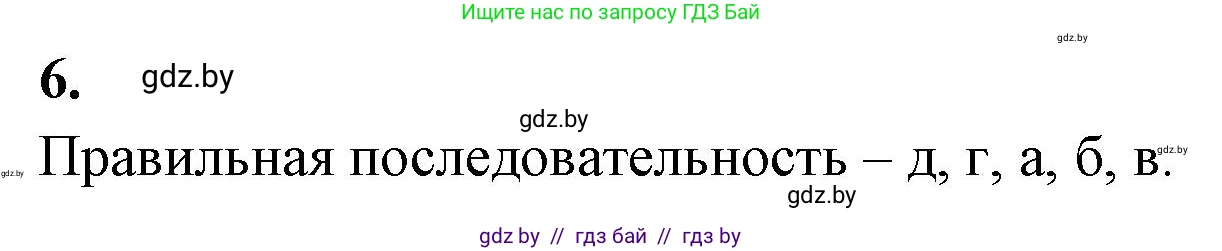 Ищите нас по запросу ГДЗ Бай

gdz.by

6. gdz.by

gdz.by

gdz.by Правильная последовательность – д, г, а, б, в. gdz.by

gdz.by

gdz by // гдз бай // гдз by